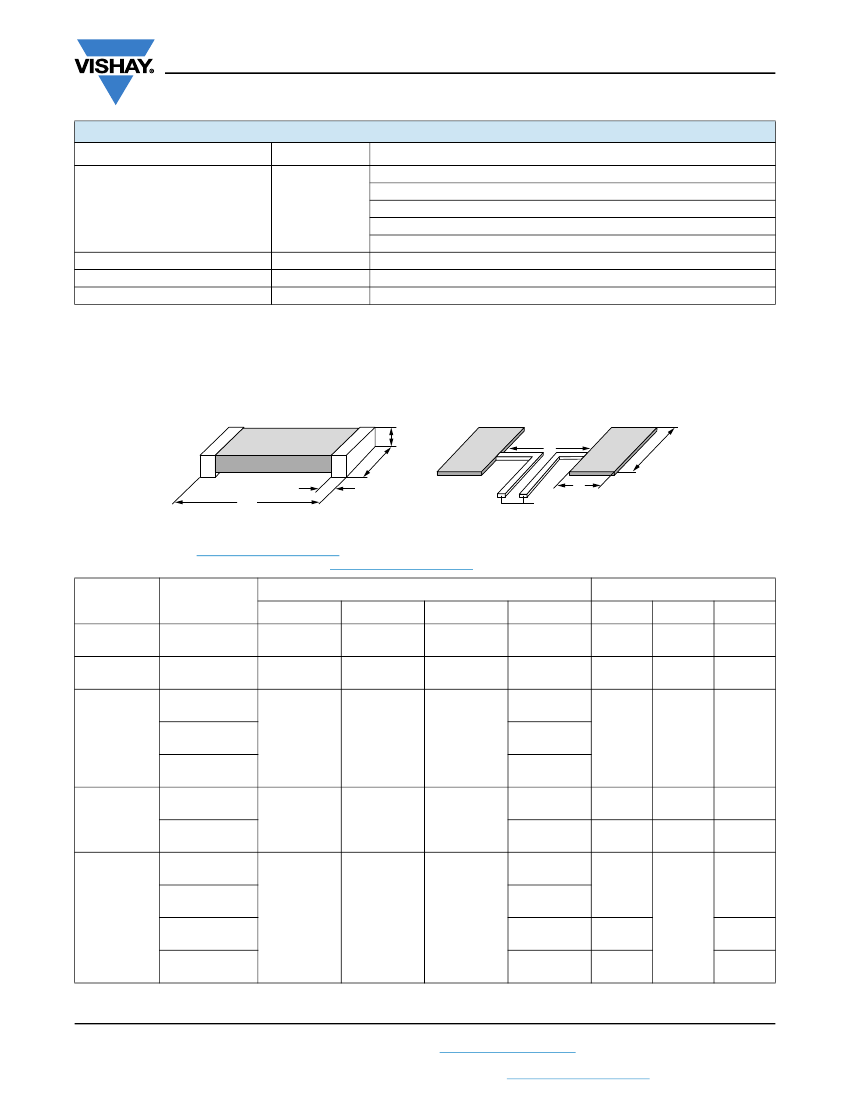 VISHAY.